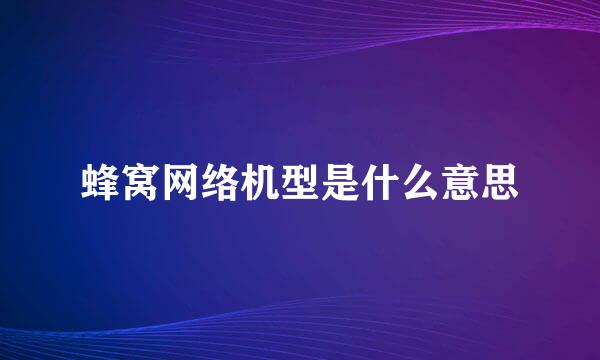 蜂窝网络机型是什么意思